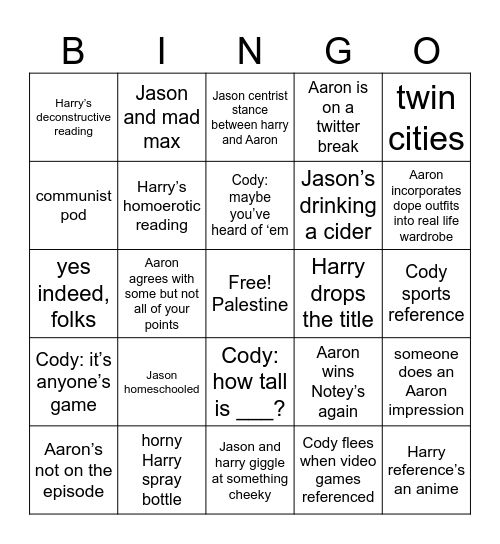 | B | I | N | G | O |
|---|---|---|---|---|
| Harry's deconstructive reading | Jason and mad max | Jason centrist stance between harry and Aaron | Aaron is on a twitter break | twin cities |
| communist pod | Harry's homoerotic reading | Cody: maybe you've heard of 'em | Jason's drinking a cider | Aaron incorporates dope outfits into real life wardrobe |
| yes indeed, folks | Aaron agrees with some but not all of your points | Free! Palestine | Harry drops the title | Cody sports reference |
| Cody: it's anyone's game | Jason homeschooled | Cody: how tall is ____? | Aaron wins Notey's again | someone does an Aaron impression |
| Aaron's not on the episode | horny Harry spray bottle | Jason and harry giggle at something cheeky | Cody flees when video games referenced | Harry reference's an anime |